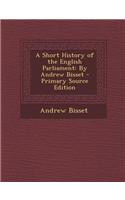 A Short History of the English Parliament: By Andrew Bisset - Primary Source Edition

Andrew Bisset